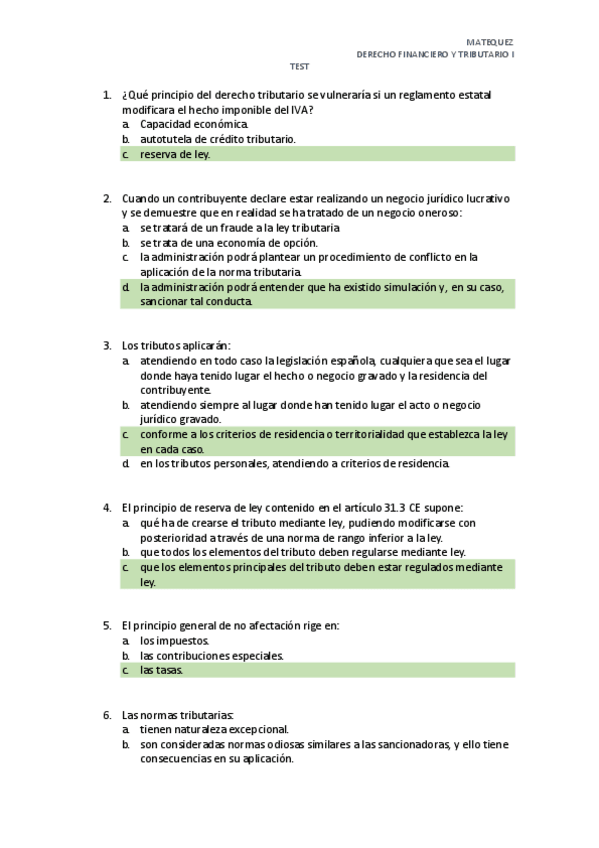 MATEQUEZ
DERECHO FINANCIERO Y TRIBUTARIO I

TEST

1. ¿Qué principio del derecho tributario se vulneraría si un reglamento estatal modificara el hecho imponible del IVA?
a. Capacidad económica.
b. autotutela de crédito tributario.
c. reserva de ley.

2. Cuando un contribuyente declare estar realizando un negocio jurídico lucrativo y se demuestre que en realidad se ha tratado de un negocio oneroso:
a. se tratará de un fraude a la ley tributaria
b. se trata de una economía de opción.
c. la administración podrá plantear un procedimiento de conflicto en la aplicación de la norma tributaria.
d. la administración podrá entender que ha existido simulación y, en su caso, sancionar tal conducta.

3. Los tributos aplicarán:
a. atendiendo en todo caso la legislación española, cualquiera que sea el lugar donde haya tenido lugar el hecho o negocio gravado y la residencia del contribuyente.
b. atendiendo siempre al lugar donde han tenido lugar el acto o negocio jurídico gravado.
c. conforme a los criterios de residencia o territorialidad que establezca la ley en cada caso.
d. en los tributos personales, atendiendo a criterios de residencia.

4. El principio de reserva de ley contenido en el artículo 31.3 CE supone:
a. qué ha de crearse el tributo mediante ley, pudiendo modificarse con posterioridad a través de una norma de rango inferior a la ley.
b. que todos los elementos del tributo deben regularse mediante ley.
c. que los elementos principales del tributo deben estar regulados mediante ley.

5. El principio general de no afectación rige en:
a. los impuestos.
b. las contribuciones especiales.
c. las tasas.

6. Las normas tributarias:
a. tienen naturaleza excepcional.
b. son consideradas normas odiosas similares a las sancionadoras, y ello tiene consecuencias en su aplicación.